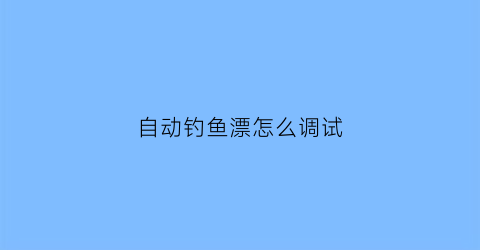 自动钓鱼漂怎么调试